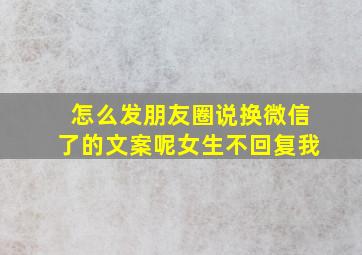 怎么发朋友圈说换微信了的文案呢女生不回复我